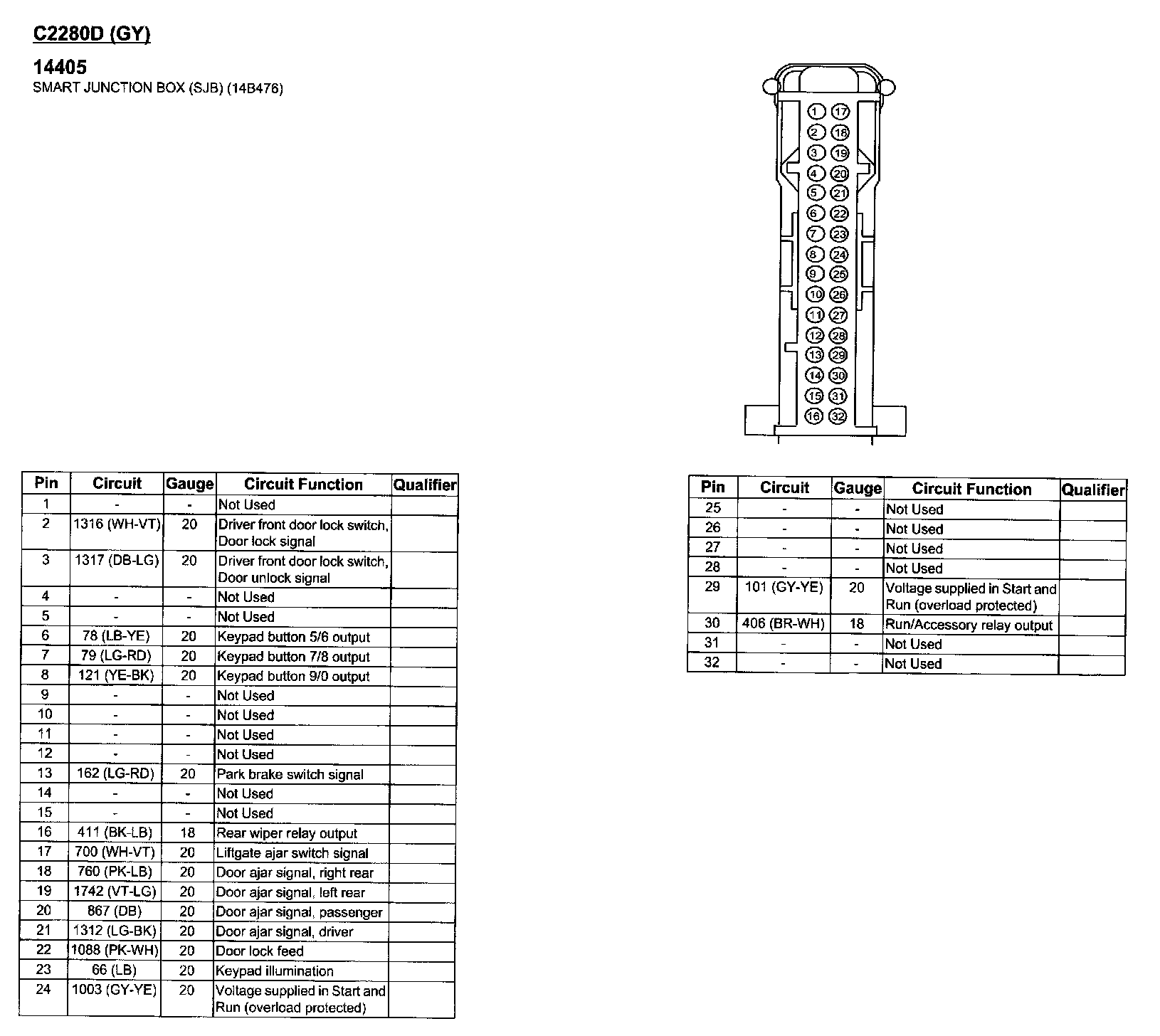 C2280D (GY)

14405
SMART JUNCTION BOX (SJB) (14B476)

1 17
2 18
3 19
4 20
5 21
6 22
7 23
8 24
9 25
10 26
11 27
12 28
13 29
14 30
15 31
16 32

| Pin | Circuit | Gauge | Circuit Function | Qualifier |
|---|---|---|---|---|
| 1 | - | - | Not Used | |
| 2 | 1316 (WH-VT) | 20 | Driver front door lock switch, Door lock signal | |
| 3 | 1317 (DB-LG) | 20 | Driver front door lock switch, Door unlock signal | |
| 4 | - | - | Not Used | |
| 5 | - | - | Not Used | |
| 6 | 78 (LB-YE) | 20 | Keypad button 5/6 output | |
| 7 | 79 (LG-RD) | 20 | Keypad button 7/8 output | |
| 8 | 121 (YE-BK) | 20 | Keypad button 9/0 output | |
| 9 | - | - | Not Used | |
| 10 | - | - | Not Used | |
| 11 | - | - | Not Used | |
| 12 | - | - | Not Used | |
| 13 | 162 (LG-RD) | 20 | Park brake switch signal | |
| 14 | - | - | Not Used | |
| 15 | - | - | Not Used | |
| 16 | 411 (BK-LB) | 18 | Rear wiper relay output | |
| 17 | 700 (WH-VT) | 20 | Liftgate ajar switch signal | |
| 18 | 760 (PK-LB) | 20 | Door ajar signal, right rear | |
| 19 | 1742 (VT-LG) | 20 | Door ajar signal, left rear | |
| 20 | 867 (DB) | 20 | Door ajar signal, passenger | |
| 21 | 1312 (LG-BK) | 20 | Door ajar signal, driver | |
| 22 | 1088 (PK-WH) | 20 | Door lock feed | |
| 23 | 66 (LB) | 20 | Keypad illumination | |
| 24 | 1003 (GY-YE) | 20 | Voltage supplied in Start and Run (overload protected) | |

| Pin | Circuit | Gauge | Circuit Function | Qualifier |
|---|---|---|---|---|
| 25 | - | - | Not Used | |
| 26 | - | - | Not Used | |
| 27 | - | - | Not Used | |
| 28 | - | - | Not Used | |
| 29 | 101 (GY-YE) | 20 | Voltage supplied in Start and Run (overload protected) | |
| 30 | 406 (BR-WH) | 18 | Run/Accessory relay output | |
| 31 | - | - | Not Used | |
| 32 | - | - | Not Used | |